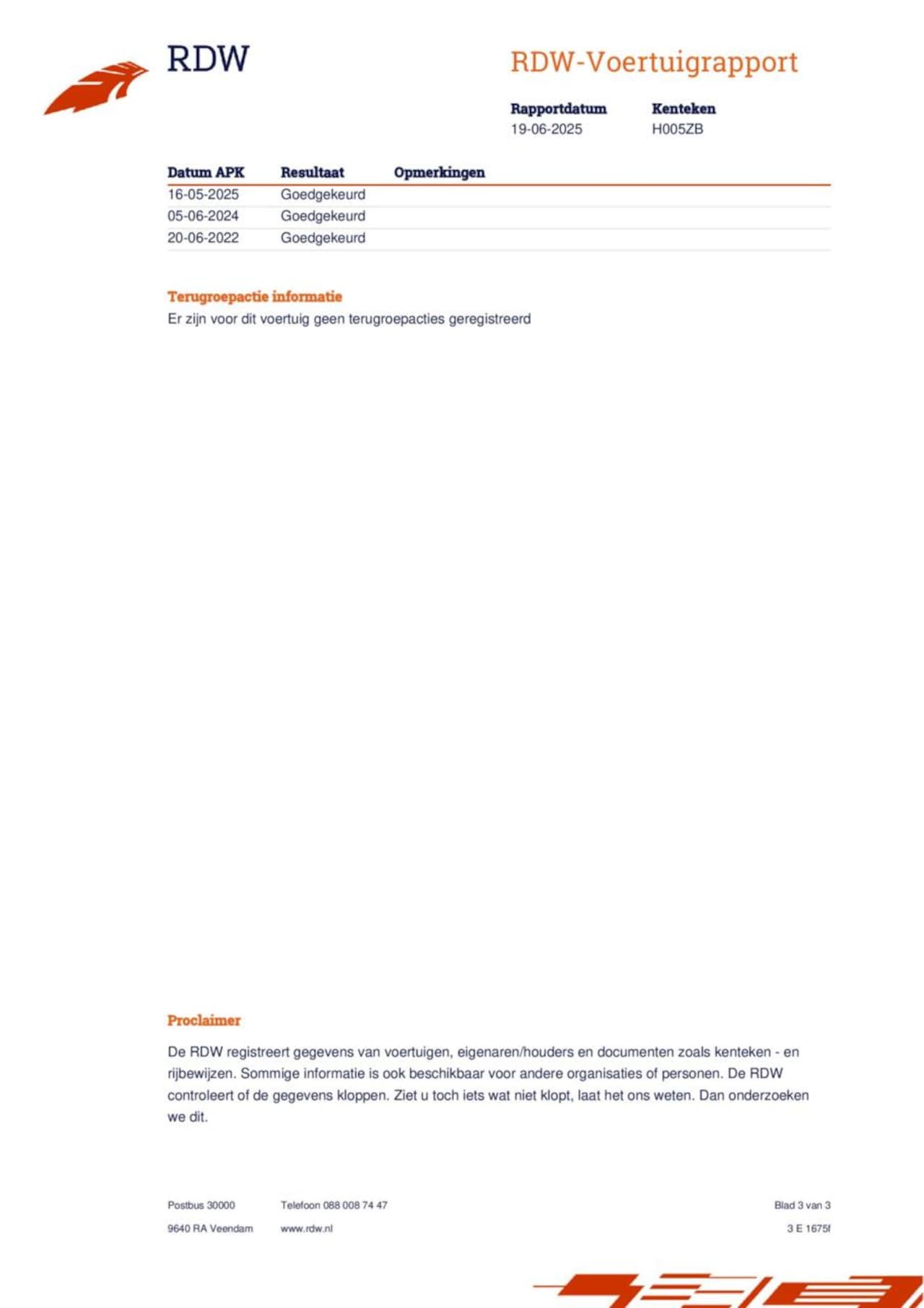 RDW

RDW-Voertuigrapport

Rapportdatum
19-06-2025

Kenteken
H005ZB

| Datum APK | Resultaat | Opmerkingen |
|---|---|---|
| 16-05-2025 | Goedgekeurd | |
| 05-06-2024 | Goedgekeurd | |
| 20-06-2022 | Goedgekeurd | |

Terugroepactie informatie
Er zijn voor dit voertuig geen terugroepacties geregistreerd

Proclaimer

De RDW registreert gegevens van voertuigen, eigenaren/houders en documenten zoals kenteken - en rijbewijzen. Sommige informatie is ook beschikbaar voor andere organisaties of personen. De RDW controleert of de gegevens kloppen. Ziet u toch iets wat niet klopt, laat het ons weten. Dan onderzoeken we dit.

Postbus 30000
9640 RA Veendam

Telefoon 088 008 74 47
www.rdw.nl

Blad 3 van 3
3 E 1675f